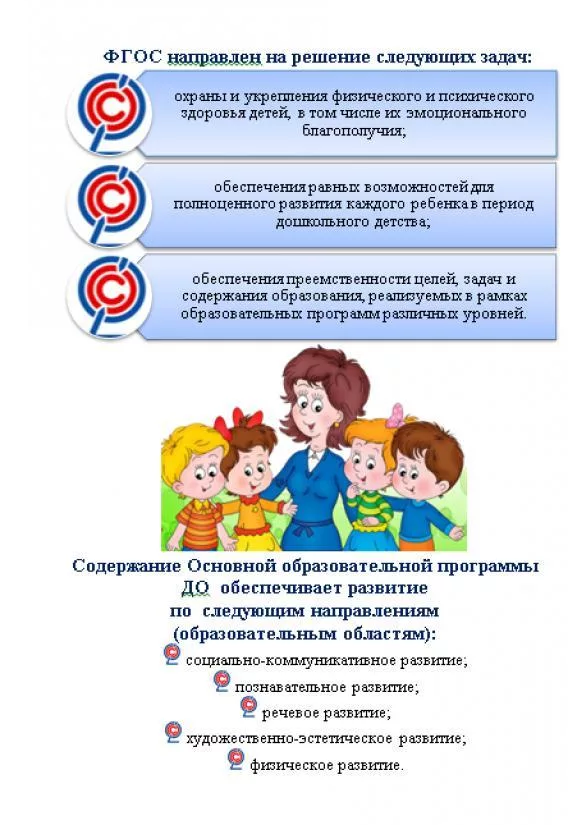 ФГОС направлен на решение следующих задач:

охраны и укрепления физического и психического здоровья детей, в том числе их эмоционального благополучия;

обеспечения равных возможностей для полноценного развития каждого ребенка в период дошкольного детства;

обеспечения преемственности целей, задач и содержания образования, реализуемых в рамках образовательных программ различных уровней.

Содержание Основной образовательной программы ДО обеспечивает развитие по следующим направлениям (образовательным областям):

социально-коммуникативное развитие;

познавательное развитие;

речевое развитие;

художественно-эстетическое развитие;

физическое развитие.